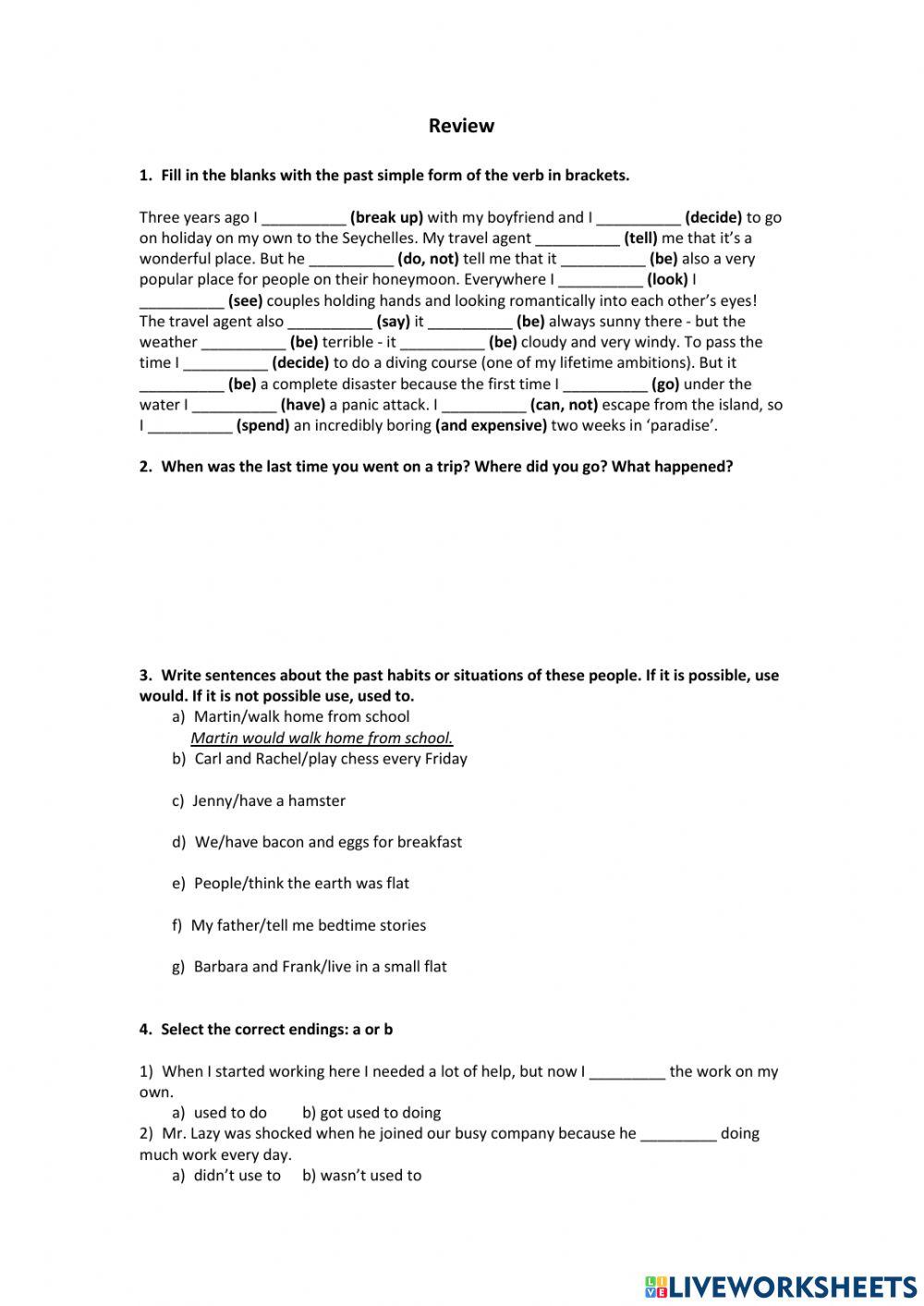 Review

1. Fill in the blanks with the past simple form of the verb in brackets.

Three years ago I __________ (break up) with my boyfriend and I __________ (decide) to go on holiday on my own to the Seychelles. My travel agent __________ (tell) me that it's a wonderful place. But he __________ (do, not) tell me that it __________ (be) also a very popular place for people on their honeymoon. Everywhere I __________ (look) I __________ (see) couples holding hands and looking romantically into each other's eyes! The travel agent also __________ (say) it __________ (be) always sunny there - but the weather __________ (be) terrible - it __________ (be) cloudy and very windy. To pass the time I __________ (decide) to do a diving course (one of my lifetime ambitions). But it __________ (be) a complete disaster because the first time I __________ (go) under the water I __________ (have) a panic attack. I __________ (can, not) escape from the island, so I __________ (spend) an incredibly boring (and expensive) two weeks in 'paradise'.

2. When was the last time you went on a trip? Where did you go? What happened?

3. Write sentences about the past habits or situations of these people. If it is possible, use would. If it is not possible use, used to.
a) Martin/walk home from school
Martin would walk home from school.
b) Carl and Rachel/play chess every Friday
c) Jenny/have a hamster
d) We/have bacon and eggs for breakfast
e) People/think the earth was flat
f) My father/tell me bedtime stories
g) Barbara and Frank/live in a small flat

4. Select the correct endings: a or b

1) When I started working here I needed a lot of help, but now I _________ the work on my own.
a) used to do b) got used to doing
2) Mr. Lazy was shocked when he joined our busy company because he _________ doing much work every day.
a) didn't use to b) wasn't used to

LIVEWORKSHEETS